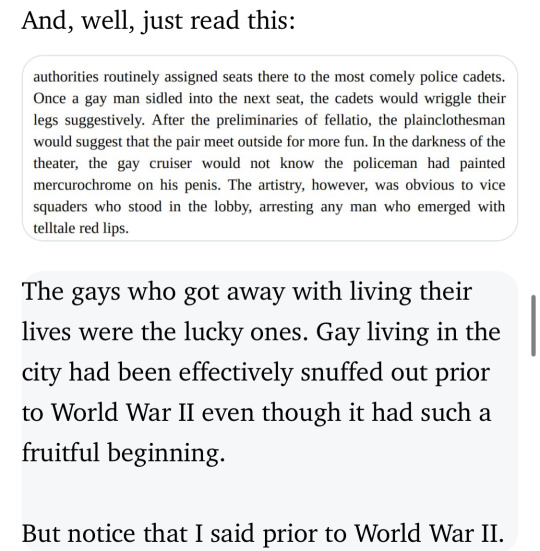 And, well, just read this:

authorities routinely assigned seats there to the most comely police cadets. Once a gay man sidled into the next seat, the cadets would wriggle their legs suggestively. After the preliminaries of fellatio, the plainclothesman would suggest that the pair meet outside for more fun. In the darkness of the theater, the gay cruiser would not know the policeman had painted mercurochrome on his penis. The artistry, however, was obvious to vice squaders who stood in the lobby, arresting any man who emerged with telltale red lips.

The gays who got away with living their lives were the lucky ones. Gay living in the city had been effectively snuffed out prior to World War II even though it had such a fruitful beginning.

But notice that I said prior to World War II.